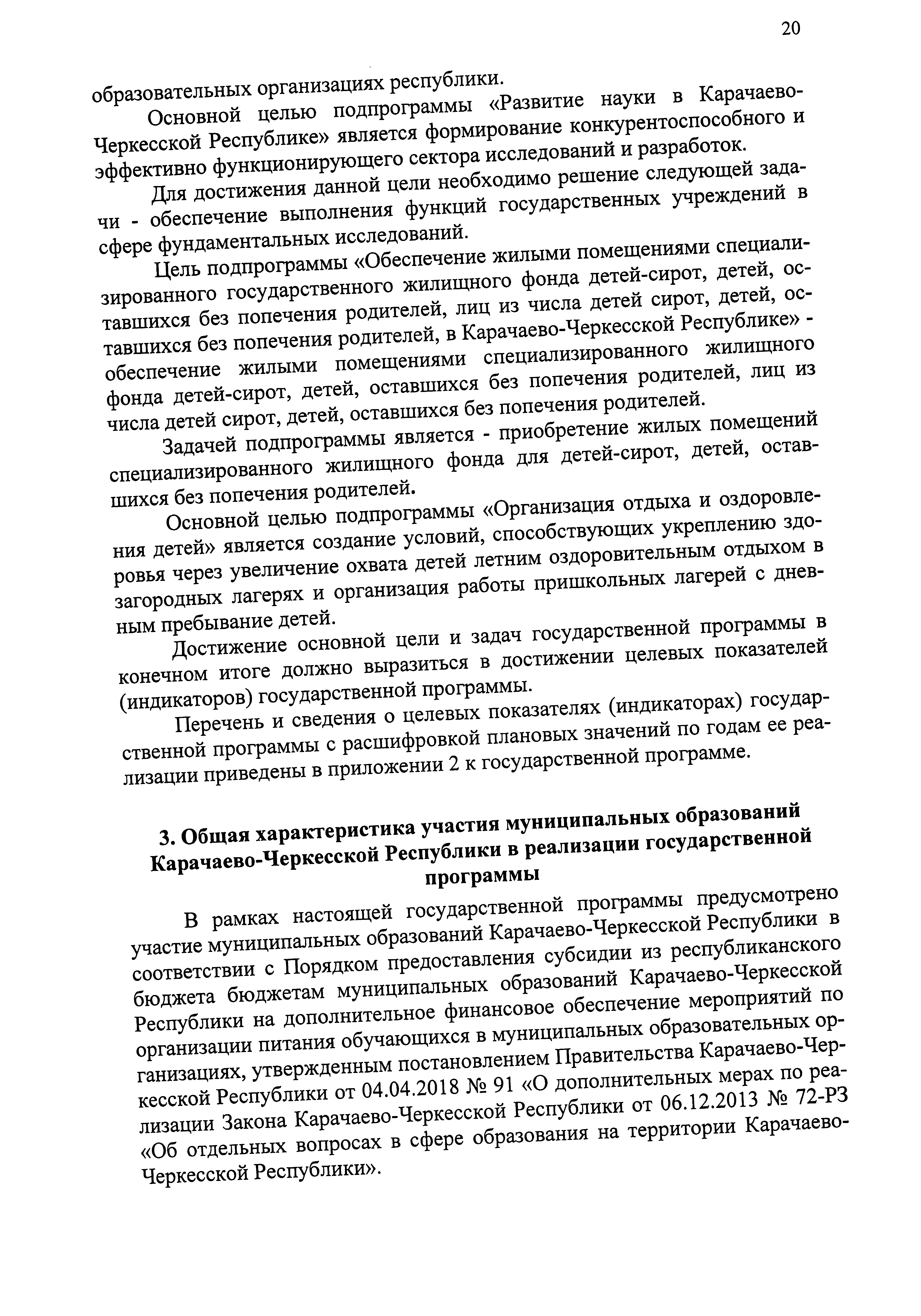 20

образовательных организациях республики.

Основной целью подпрограммы «Развитие науки в Карачаево-Черкесской Республике» является формирование конкурентоспособного и эффективно функционирующего сектора исследований и разработок.

Для достижения данной цели необходимо решение следующей задачи - обеспечение выполнения функций государственных учреждений в сфере фундаментальных исследований.

Цель подпрограммы «Обеспечение жилыми помещениями специализированного государственного жилищного фонда детей-сирот, детей, оставшихся без попечения родителей, лиц из числа детей сирот, детей, оставшихся без попечения родителей, в Карачаево-Черкесской Республике» - обеспечение жилыми помещениями специализированного жилищного фонда детей-сирот, детей, оставшихся без попечения родителей, лиц из числа детей сирот, детей, оставшихся без попечения родителей.

Задачей подпрограммы является - приобретение жилых помещений специализированного жилищного фонда для детей-сирот, детей, оставшихся без попечения родителей.

Основной целью подпрограммы «Организация отдыха и оздоровления детей» является создание условий, способствующих укреплению здоровья через увеличение охвата детей летним оздоровительным отдыхом в загородных лагерях и организация работы пришкольных лагерей с дневным пребывание детей.

Достижение основной цели и задач государственной программы в конечном итоге должно выразиться в достижении целевых показателей (индикаторов) государственной программы.

Перечень и сведения о целевых показателях (индикаторах) государственной программы с расшифровкой плановых значений по годам ее реализации приведены в приложении 2 к государственной программе.

3. Общая характеристика участия муниципальных образований Карачаево-Черкесской Республики в реализации государственной программы

В рамках настоящей государственной программы предусмотрено участие муниципальных образований Карачаево-Черкесской Республики в соответствии с Порядком предоставления субсидии из республиканского бюджета бюджетам муниципальных образований Карачаево-Черкесской Республики на дополнительное финансовое обеспечение мероприятий по организации питания обучающихся в муниципальных образовательных организациях, утвержденным постановлением Правительства Карачаево-Черкесской Республики от 04.04.2018 № 91 «О дополнительных мерах по реализации Закона Карачаево-Черкесской Республики от 06.12.2013 № 72-РЗ «Об отдельных вопросах в сфере образования на территории Карачаево-Черкесской Республики».